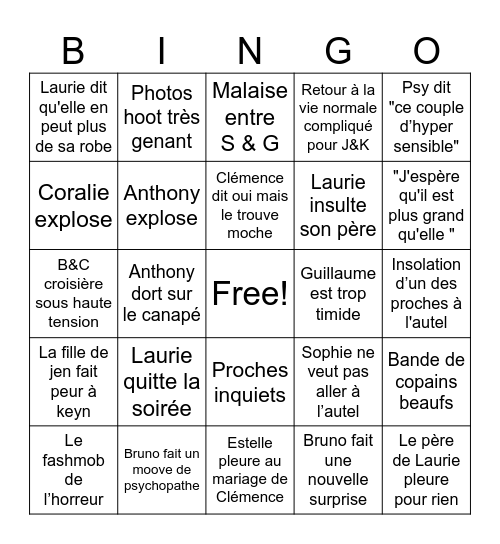 | B | I | N | G | O |
|---|---|---|---|---|
| Laurie dit qu'elle en peut plus de sa robe | Photos hoot très genant | Malaise entre S & G | Retour à la vie normale compliqué pour J&K | Psy dit "ce couple d'hyper sensible" |
| Coralie explose | Anthony explose | Clémence dit oui mais le trouve moche | Laurie insulte son père | "J'espère qu'il est plus grand qu'elle " |
| B&C croisière sous haute tension | Anthony dort sur le canapé | Free! | Guillaume est trop timide | Insolation d'un des proches à l'autel |
| La fille de jen fait peur à keyn | Laurie quitte la soirée | Proches inquiets | Sophie ne veut pas aller à l'autel | Bande de copains beaufs |
| Le fashmob de l'horreur | Bruno fait un moove de psychopathe | Estelle pleure au mariage de Clémence | Bruno fait une nouvelle surprise | Le père de Laurie pleure pour rien |